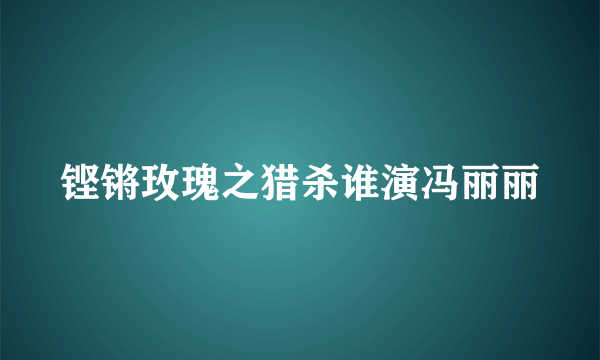 铿锵玫瑰之猎杀谁演冯丽丽